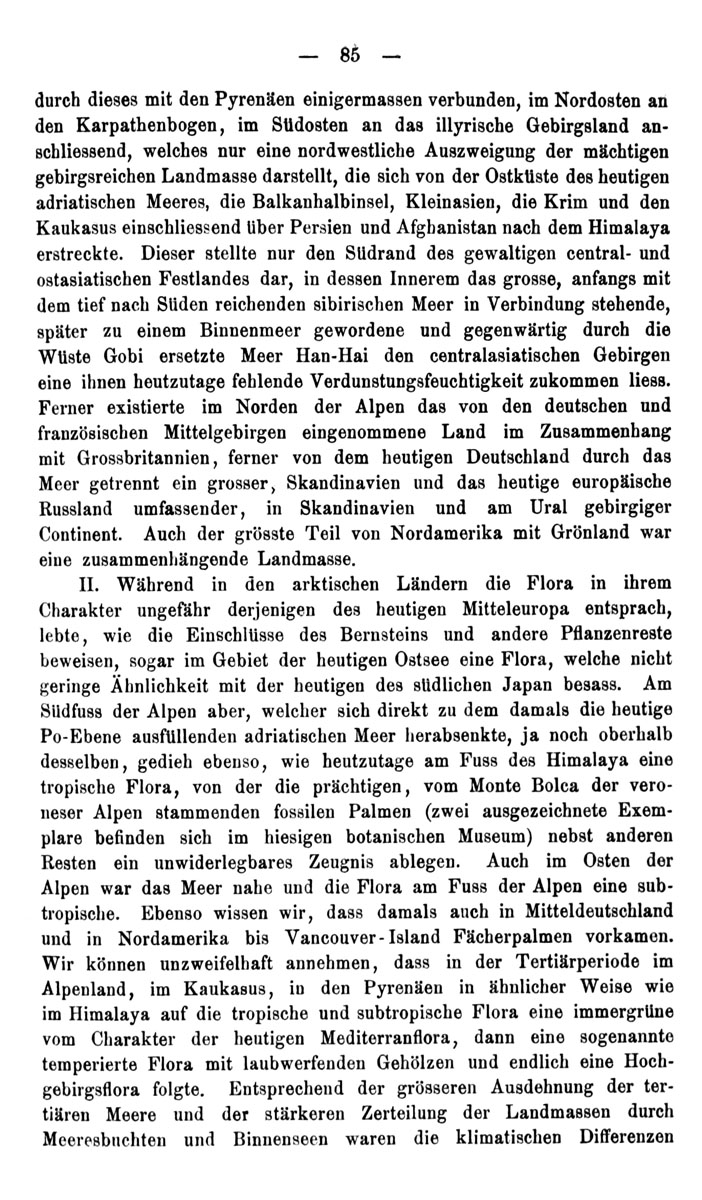 — 85 —

durch dieses mit den Pyrenäen einigermassen verbunden, im Nordosten an den Karpathenbogen, im Südosten an das illyrische Gebirgsland anschliessend, welches nur eine nordwestliche Auszweigung der mächtigen gebirgsreichen Landmasse darstellt, die sich von der Ostküste des heutigen adriatischen Meeres, die Balkanhalbinsel, Kleinasien, die Krim und den Kaukasus einschliessend über Persien und Afghanistan nach dem Himalaya erstreckte. Dieser stellte nur den Südrand des gewaltigen central- und ostasiatischen Festlandes dar, in dessen Innerem das grosse, anfangs mit dem tief nach Süden reichenden sibirischen Meer in Verbindung stehende, später zu einem Binnenmeer gewordene und gegenwärtig durch die Wüste Gobi ersetzte Meer Han-Hai den centralasiatischen Gebirgen eine ihnen heutzutage fehlende Verdunstungsfeuchtigkeit zukommen liess. Ferner existierte im Norden der Alpen das von den deutschen und französischen Mittelgebirgen eingenommene Land im Zusammenhang mit Grossbritannien, ferner von dem heutigen Deutschland durch das Meer getrennt ein grosser, Skandinavien und das heutige europäische Russland umfassender, in Skandinavien und am Ural gebirgiger Continent. Auch der grösste Teil von Nordamerika mit Grönland war eine zusammenhängende Landmasse.

II. Während in den arktischen Ländern die Flora in ihrem Charakter ungefähr derjenigen des heutigen Mitteleuropa entsprach, lebte, wie die Einschlüsse des Bernsteins und andere Pflanzenreste beweisen, sogar im Gebiet der heutigen Ostsee eine Flora, welche nicht geringe Ähnlichkeit mit der heutigen des südlichen Japan besass. Am Südfuss der Alpen aber, welcher sich direkt zu dem damals die heutige Po-Ebene ausfüllenden adriatischen Meer herabsenkte, ja noch oberhalb desselben, gedieh ebenso, wie heutzutage am Fuss des Himalaya eine tropische Flora, von der die prächtigen, vom Monte Bolca der veroneser Alpen stammenden fossilen Palmen (zwei ausgezeichnete Exemplare befinden sich im hiesigen botanischen Museum) nebst anderen Resten ein unwiderlegbares Zeugnis ablegen. Auch im Osten der Alpen war das Meer nahe und die Flora am Fuss der Alpen eine subtropische. Ebenso wissen wir, dass damals auch in Mitteldeutschland und in Nordamerika bis Vancouver-Island Fächerpalmen vorkamen. Wir können unzweifelhaft annehmen, dass in der Tertiärperiode im Alpenland, im Kaukasus, in den Pyrenäen in ähnlicher Weise wie im Himalaya auf die tropische und subtropische Flora eine immergrüne vom Charakter der heutigen Mediterranflora, dann eine sogenannte temperierte Flora mit laubwerfenden Gehölzen und endlich eine Hochgebirgsflora folgte. Entsprechend der grösseren Ausdehnung der tertiären Meere und der stärkeren Zerteilung der Landmassen durch Meeresbuchten und Binnenseen waren die klimatischen Differenzen